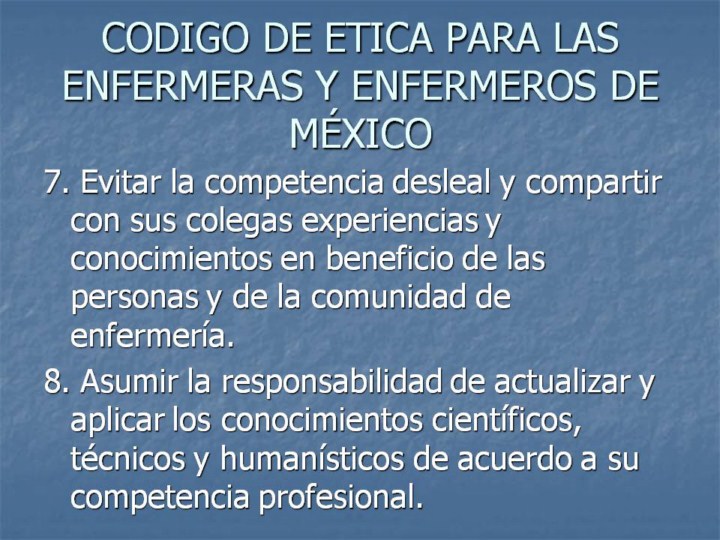 CODIGO DE ETICA PARA LAS ENFERMERAS Y ENFERMEROS DE MÉXICO

7. Evitar la competencia desleal y compartir con sus colegas experiencias y conocimientos en beneficio de las personas y de la comunidad de enfermería.

8. Asumir la responsabilidad de actualizar y aplicar los conocimientos científicos, técnicos y humanísticos de acuerdo a su competencia profesional.